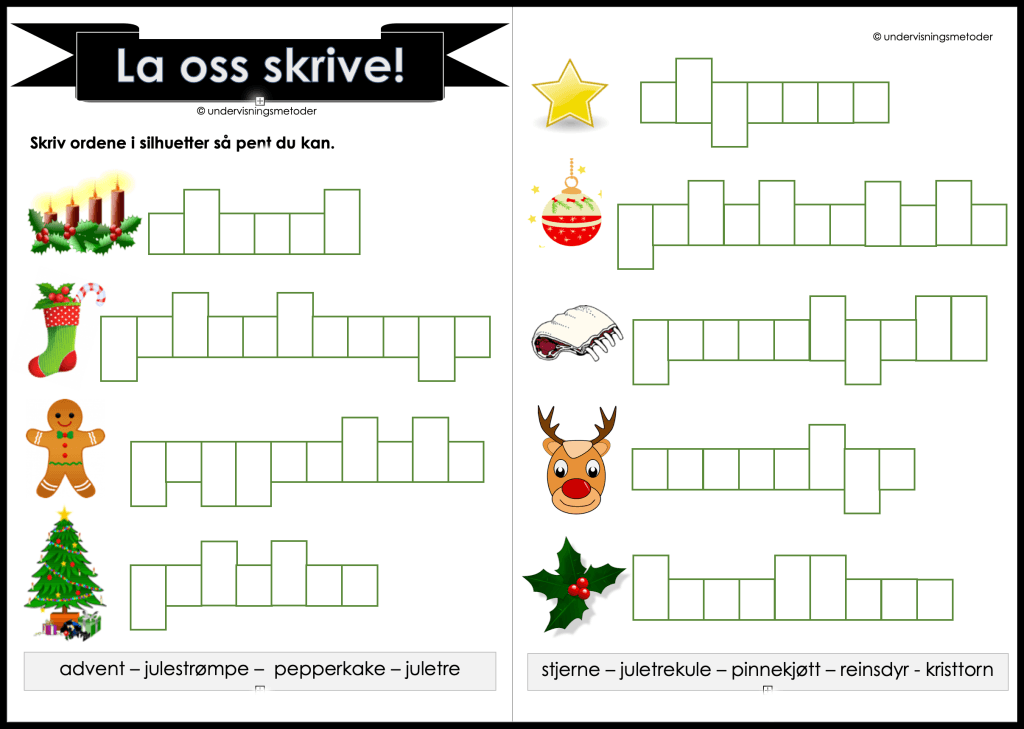 La oss skrive!

© undervisningsmetoder

Skriv ordene i silhuetter så pent du kan.

advent – julestrømpe – pepperkake – juletre

© undervisningsmetoder

stjerne – juletrekule – pinnekjøtt – reinsdyr - kristtorn